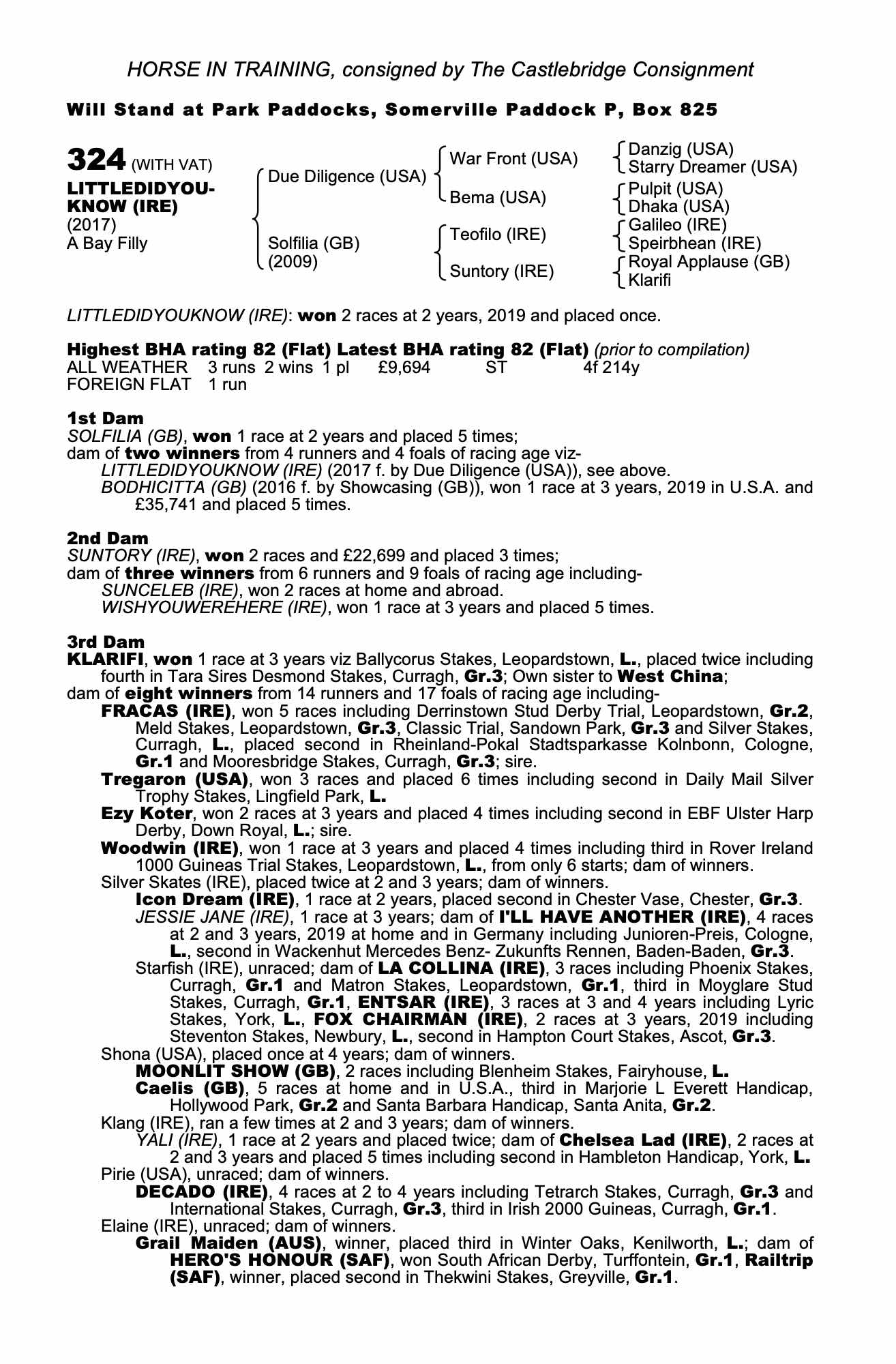 HORSE IN TRAINING, consigned by The Castlebridge Consignment

Will Stand at Park Paddocks, Somerville Paddock P, Box 825

324 (WITH VAT)
LITTLEDIDYOUKNOW (IRE)
(2017)
A Bay Filly

Due Diligence (USA)
Solfilia (GB) (2009)

War Front (USA)
Bema (USA)
Teofilo (IRE)
Suntory (IRE)

Danzig (USA)
Starry Dreamer (USA)
Pulpit (USA)
Dhaka (USA)
Galileo (IRE)
Speirbhean (IRE)
Royal Applause (GB)
Klarifi

LITTLEDIDYOUKNOW (IRE): won 2 races at 2 years, 2019 and placed once.

Highest BHA rating 82 (Flat) Latest BHA rating 82 (Flat) (prior to compilation)
ALL WEATHER 3 runs 2 wins 1 pl £9,694 ST 4f 214y
FOREIGN FLAT 1 run

1st Dam
SOLFILIA (GB), won 1 race at 2 years and placed 5 times;
dam of two winners from 4 runners and 4 foals of racing age viz-
LITTLEDIDYOUKNOW (IRE) (2017 f. by Due Diligence (USA)), see above.
BODHICITTA (GB) (2016 f. by Showcasing (GB)), won 1 race at 3 years, 2019 in U.S.A. and £35,741 and placed 5 times.

2nd Dam
SUNTORY (IRE), won 2 races and £22,699 and placed 3 times;
dam of three winners from 6 runners and 9 foals of racing age including-
SUNCELEB (IRE), won 2 races at home and abroad.
WISHYOUWEREHERE (IRE), won 1 race at 3 years and placed 5 times.

3rd Dam
KLARIFI, won 1 race at 3 years viz Ballycorus Stakes, Leopardstown, L., placed twice including fourth in Tara Sires Desmond Stakes, Curragh, Gr.3; Own sister to West China;
dam of eight winners from 14 runners and 17 foals of racing age including-
FRACAS (IRE), won 5 races including Derrinstown Stud Derby Trial, Leopardstown, Gr.2, Meld Stakes, Leopardstown, Gr.3, Classic Trial, Sandown Park, Gr.3 and Silver Stakes, Curragh, L., placed second in Rheinland-Pokal Stadtsparkasse Kolnbonn, Cologne, Gr.1 and Mooresbridge Stakes, Curragh, Gr.3; sire.
Tregaron (USA), won 3 races and placed 6 times including second in Daily Mail Silver Trophy Stakes, Lingfield Park, L.
Ezy Koter, won 2 races at 3 years and placed 4 times including second in EBF Ulster Harp Derby, Down Royal, L.; sire.
Woodwin (IRE), won 1 race at 3 years and placed 4 times including third in Rover Ireland 1000 Guineas Trial Stakes, Leopardstown, L., from only 6 starts; dam of winners.
Silver Skates (IRE), placed twice at 2 and 3 years; dam of winners.
Icon Dream (IRE), 1 race at 2 years, placed second in Chester Vase, Chester, Gr.3.
JESSIE JANE (IRE), 1 race at 3 years; dam of I'LL HAVE ANOTHER (IRE), 4 races at 2 and 3 years, 2019 at home and in Germany including Junioren-Preis, Cologne, L., second in Wackenhut Mercedes Benz- Zukunfts Rennen, Baden-Baden, Gr.3.
Starfish (IRE), unraced; dam of LA COLLINA (IRE), 3 races including Phoenix Stakes, Curragh, Gr.1 and Matron Stakes, Leopardstown, Gr.1, third in Moyglare Stud Stakes, Curragh, Gr.1, ENTSAR (IRE), 3 races at 3 and 4 years including Lyric Stakes, York, L., FOX CHAIRMAN (IRE), 2 races at 3 years, 2019 including Steventon Stakes, Newbury, L., second in Hampton Court Stakes, Ascot, Gr.3.
Shona (USA), placed once at 4 years; dam of winners.
MOONLIT SHOW (GB), 2 races including Blenheim Stakes, Fairyhouse, L.
Caelis (GB), 5 races at home and in U.S.A., third in Marjorie L Everett Handicap, Hollywood Park, Gr.2 and Santa Barbara Handicap, Santa Anita, Gr.2.
Klang (IRE), ran a few times at 2 and 3 years; dam of winners.
YALI (IRE), 1 race at 2 years and placed twice; dam of Chelsea Lad (IRE), 2 races at 2 and 3 years and placed 5 times including second in Hambleton Handicap, York, L.
Pirie (USA), unraced; dam of winners.
DECADO (IRE), 4 races at 2 to 4 years including Tetrarch Stakes, Curragh, Gr.3 and International Stakes, Curragh, Gr.3, third in Irish 2000 Guineas, Curragh, Gr.1.
Elaine (IRE), unraced; dam of winners.
Grail Maiden (AUS), winner, placed third in Winter Oaks, Kenilworth, L.; dam of HERO'S HONOUR (SAF), won South African Derby, Turffontein, Gr.1, Railtrip (SAF), winner, placed second in Thekwini Stakes, Greyville, Gr.1.